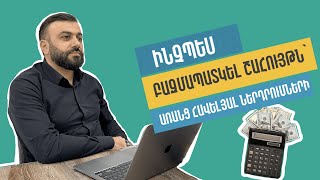 ԻՆՉՊԵՍ
ԲԱԶՄԱՊԱՏԿԵԼ ՇԱՀՈՒՅԹՆ՝
ԱՌԱՆՑ ՀԱՎԵԼՅԱԼ ՆԵՐԴՐՈՒՄՆԵՐԻ